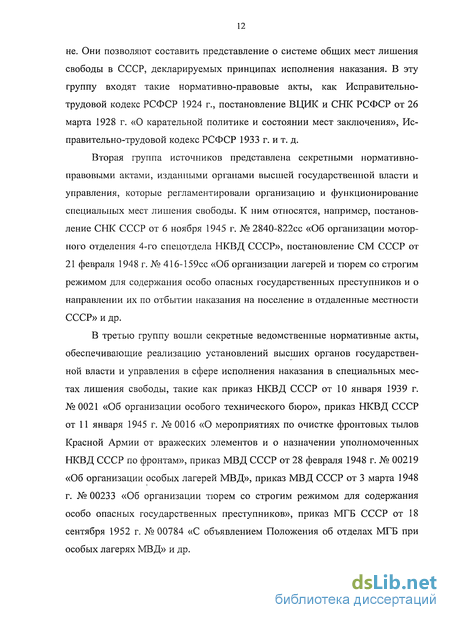 12

не. Они позволяют составить представление о системе общих мест лишения свободы в СССР, декларируемых принципах исполнения наказания. В эту группу входят такие нормативно-правовые акты, как Исправительно-трудовой кодекс РСФСР 1924 г., постановление ВЦИК и СНК РСФСР от 26 марта 1928 г. «О карательной политике и состоянии мест заключения», Исправительно-трудовой кодекс РСФСР 1933 г. и т. д.

Вторая группа источников представлена секретными нормативно-правовыми актами, изданными органами высшей государственной власти и управления, которые регламентировали организацию и функционирование специальных мест лишения свободы. К ним относятся, например, постановление СНК СССР от 6 ноября 1945 г. № 2840-822сс «Об организации моторного отделения 4-го спецотдела НКВД СССР», постановление СМ СССР от 21 февраля 1948 г. № 416-159сс «Об организации лагерей и тюрем со строгим режимом для содержания особо опасных государственных преступников и о направлении их по отбытии наказания на поселение в отдаленные местности СССР» и др.

В третью группу вошли секретные ведомственные нормативные акты, обеспечивающие реализацию установлений высших органов государственной власти и управления в сфере исполнения наказания в специальных местах лишения свободы, такие как приказ НКВД СССР от 10 января 1939 г. № 0021 «Об организации особого технического бюро», приказ НКВД СССР от 11 января 1945 г. № 0016 «О мероприятиях по очистке фронтовых тылов Красной Армии от вражеских элементов и о назначении уполномоченных НКВД СССР по фронтам», приказ МВД СССР от 28 февраля 1948 г. № 00219 «Об организации особых лагерей МВД», приказ МВД СССР от 3 марта 1948 г. № 00233 «Об организации тюрем со строгим режимом для содержания особо опасных государственных преступников», приказ МГБ СССР от 18 сентября 1952 г. № 00784 «С объявлением Положения об отделах МГБ при особых лагерях МВД» и др.

dsLib.net
библиотека диссертаций